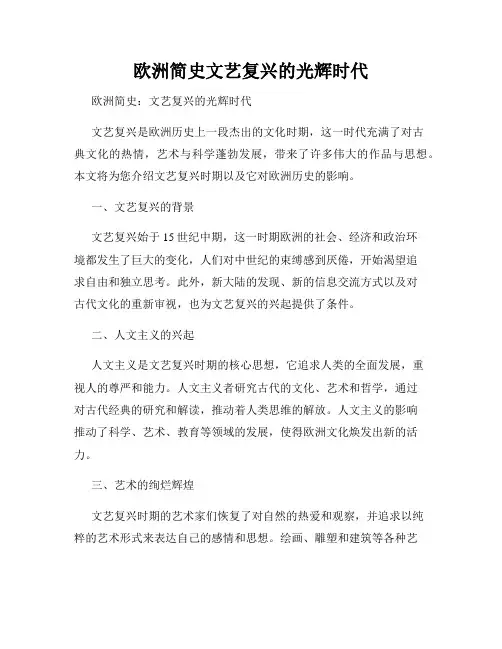 欧洲简史文艺复兴的光辉时代

欧洲简史：文艺复兴的光辉时代

文艺复兴是欧洲历史上一段杰出的文化时期，这一时代充满了对古典文化的热情，艺术与科学蓬勃发展，带来了许多伟大的作品与思想。本文将为您介绍文艺复兴时期以及它对欧洲历史的影响。

一、文艺复兴的背景

文艺复兴始于15世纪中期，这一时期欧洲的社会、经济和政治环境都发生了巨大的变化，人们对中世纪的束缚感到厌倦，开始渴望追求自由和独立思考。此外，新大陆的发现、新的信息交流方式以及对古代文化的重新审视，也为文艺复兴的兴起提供了条件。

二、人文主义的兴起

人文主义是文艺复兴时期的核心思想，它追求人类的全面发展，重视人的尊严和能力。人文主义者研究古代的文化、艺术和哲学，通过对古代经典的研究和解读，推动着人类思维的解放。人文主义的影响推动了科学、艺术、教育等领域的发展，使得欧洲文化焕发出新的活力。

三、艺术的绚烂辉煌

文艺复兴时期的艺术家们恢复了对自然的热爱和观察，并追求以纯粹的艺术形式来表达自己的感情和思想。绘画、雕塑和建筑等各种艺